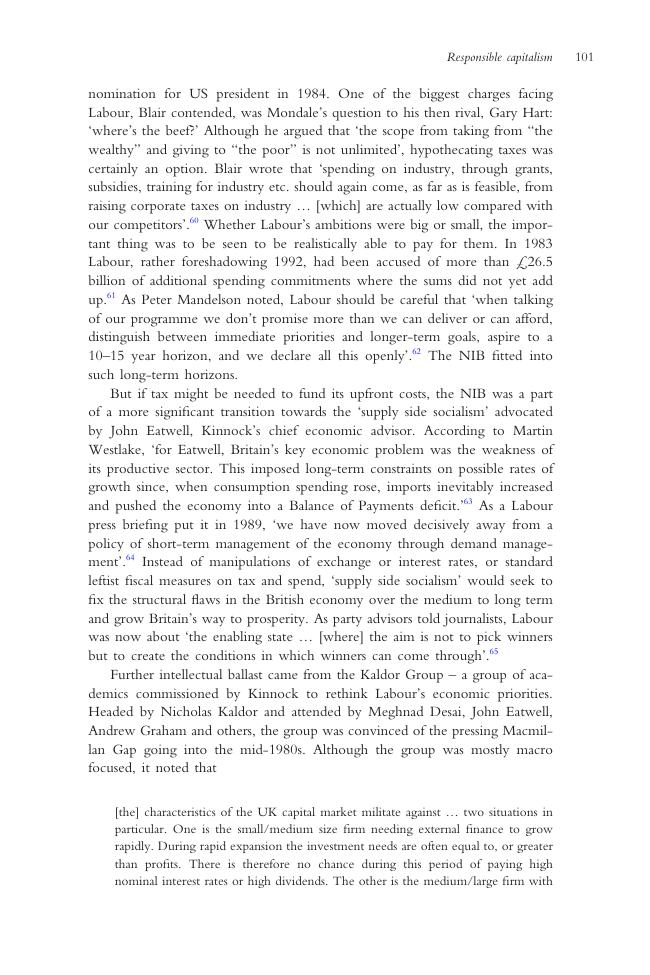 Responsible capitalism 101

nomination for US president in 1984. One of the biggest charges facing Labour, Blair contended, was Mondale's question to his then rival, Gary Hart: 'where's the beef?' Although he argued that 'the scope from taking from "the wealthy" and giving to "the poor" is not unlimited', hypothecating taxes was certainly an option. Blair wrote that 'spending on industry, through grants, subsidies, training for industry etc. should again come, as far as is feasible, from raising corporate taxes on industry … [which] are actually low compared with our competitors'.$^{60}$ Whether Labour's ambitions were big or small, the important thing was to be seen to be realistically able to pay for them. In 1983 Labour, rather foreshadowing 1992, had been accused of more than £26.5 billion of additional spending commitments where the sums did not yet add up.$^{61}$ As Peter Mandelson noted, Labour should be careful that 'when talking of our programme we don't promise more than we can deliver or can afford, distinguish between immediate priorities and longer-term goals, aspire to a 10–15 year horizon, and we declare all this openly'.$^{62}$ The NIB fitted into such long-term horizons.

But if tax might be needed to fund its upfront costs, the NIB was a part of a more significant transition towards the 'supply side socialism' advocated by John Eatwell, Kinnock's chief economic advisor. According to Martin Westlake, 'for Eatwell, Britain's key economic problem was the weakness of its productive sector. This imposed long-term constraints on possible rates of growth since, when consumption spending rose, imports inevitably increased and pushed the economy into a Balance of Payments deficit.'$^{63}$ As a Labour press briefing put it in 1989, 'we have now moved decisively away from a policy of short-term management of the economy through demand management'.$^{64}$ Instead of manipulations of exchange or interest rates, or standard leftist fiscal measures on tax and spend, 'supply side socialism' would seek to fix the structural flaws in the British economy over the medium to long term and grow Britain's way to prosperity. As party advisors told journalists, Labour was now about 'the enabling state … [where] the aim is not to pick winners but to create the conditions in which winners can come through'.$^{65}$

Further intellectual ballast came from the Kaldor Group – a group of academics commissioned by Kinnock to rethink Labour's economic priorities. Headed by Nicholas Kaldor and attended by Meghnad Desai, John Eatwell, Andrew Graham and others, the group was convinced of the pressing Macmillan Gap going into the mid-1980s. Although the group was mostly macro focused, it noted that

[the] characteristics of the UK capital market militate against … two situations in particular. One is the small/medium size firm needing external finance to grow rapidly. During rapid expansion the investment needs are often equal to, or greater than profits. There is therefore no chance during this period of paying high nominal interest rates or high dividends. The other is the medium/large firm with